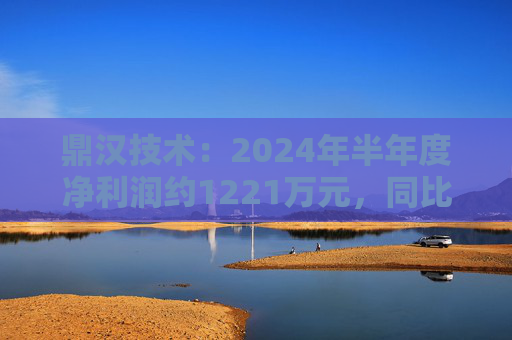 鼎汉技术：2024年半年度净利润约1221万元，同比